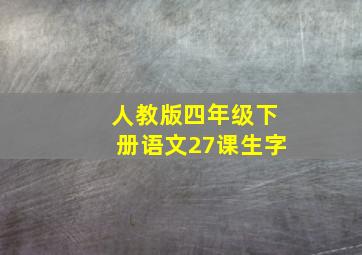 人教版四年级下册语文27课生字